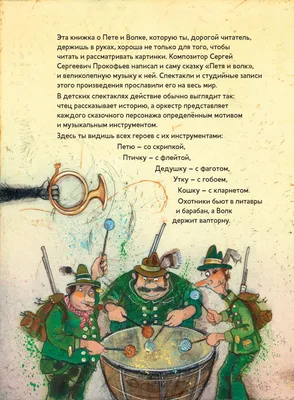 Эта книжка о Пете и Волке, которую ты, дорогой читатель, держишь в руках, хороша не только для того, чтобы читать и рассматривать картинки. Композитор Сергей Сергеевич Прокофьев написал и саму сказку «Петя и волк», и великолепную музыку к ней. Спектакли и студийные записи этого произведения прославили его на весь мир.

В детских спектаклях действие обычно выглядит так: чтец рассказывает историю, а оркестр представляет каждого сказочного персонажа определённым мотивом и музыкальным инструментом.

Здесь ты видишь всех героев с их инструментами:

Петю – со скрипкой,

Птичку – с флейтой,

Дедушку – с фаготом,

Утку – с гобоем,

Кошку – с кларнетом.

Охотники бьют в литавры и барабан, а Волк держит валторну.